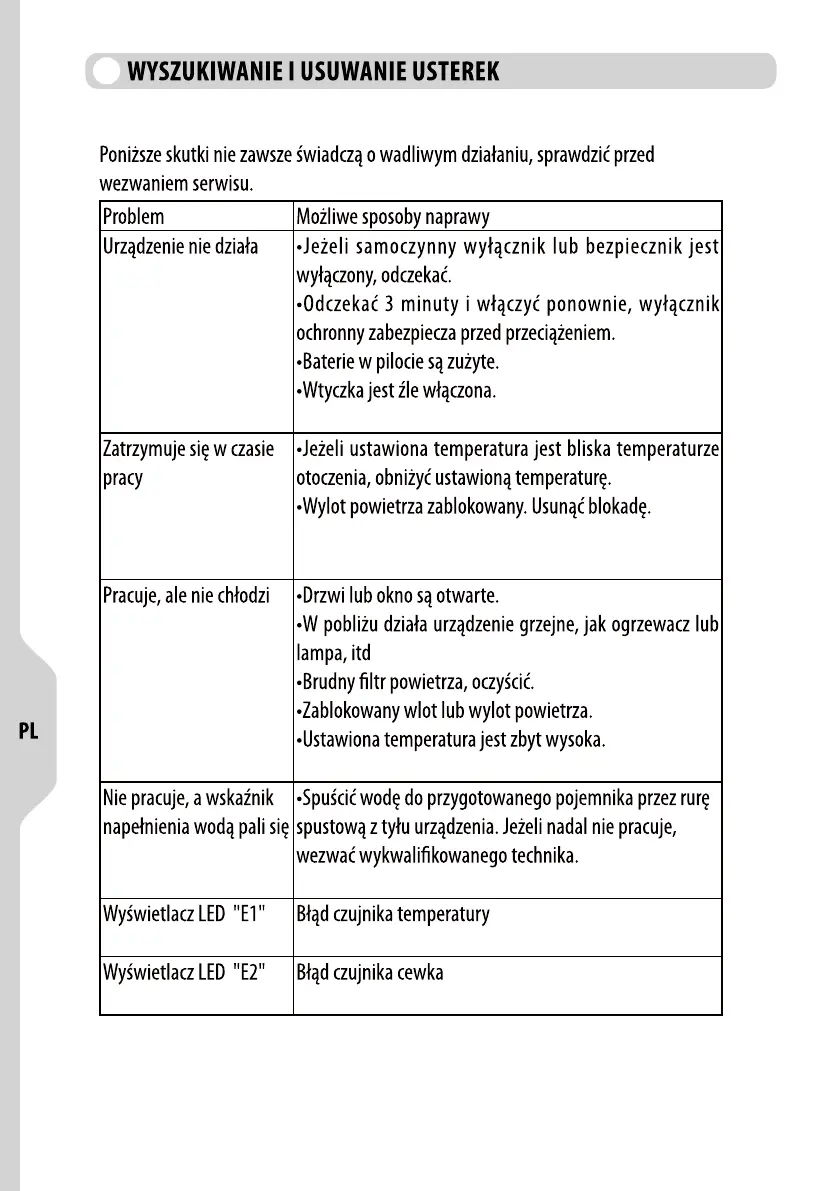 WYSZUKIWANIE I USUWANIE USTEREK

Poniższe skutki nie zawsze świadczą o wadliwym działaniu, sprawdzić przed wezwaniem serwisu.

| Problem | Możliwe sposoby naprawy |
|---|---|
| Urządzenie nie działa | •Jeżeli samoczynny wyłącznik lub bezpiecznik jest wyłączony, odczekać. •Odczekać 3 minuty i włączyć ponownie, wyłącznik ochronny zabezpiecza przed przeciążeniem. •Baterie w pilocie są zużyte. •Wtyczka jest źle włączona. |
| Zatrzymuje się w czasie pracy | •Jeżeli ustawiona temperatura jest bliska temperaturze otoczenia, obniżyć ustawioną temperaturę. •Wylot powietrza zablokowany. Usunąć blokadę. |
| Pracuje, ale nie chłodzi | •Drzwi lub okno są otwarte. •W pobliżu działa urządzenie grzejne, jak ogrzewacz lub lampa, itd •Brudny filtr powietrza, oczyścić. •Zablokowany wlot lub wylot powietrza. •Ustawiona temperatura jest zbyt wysoka. |
| Nie pracuje, a wskaźnik napełnienia wodą pali się | •Spuścić wodę do przygotowanego pojemnika przez rurę spustową z tyłu urządzenia. Jeżeli nadal nie pracuje, wezwać wykwalifikowanego technika. |
| Wyświetlacz LED "E1" | Błąd czujnika temperatury |
| Wyświetlacz LED "E2" | Błąd czujnika cewka |

PL